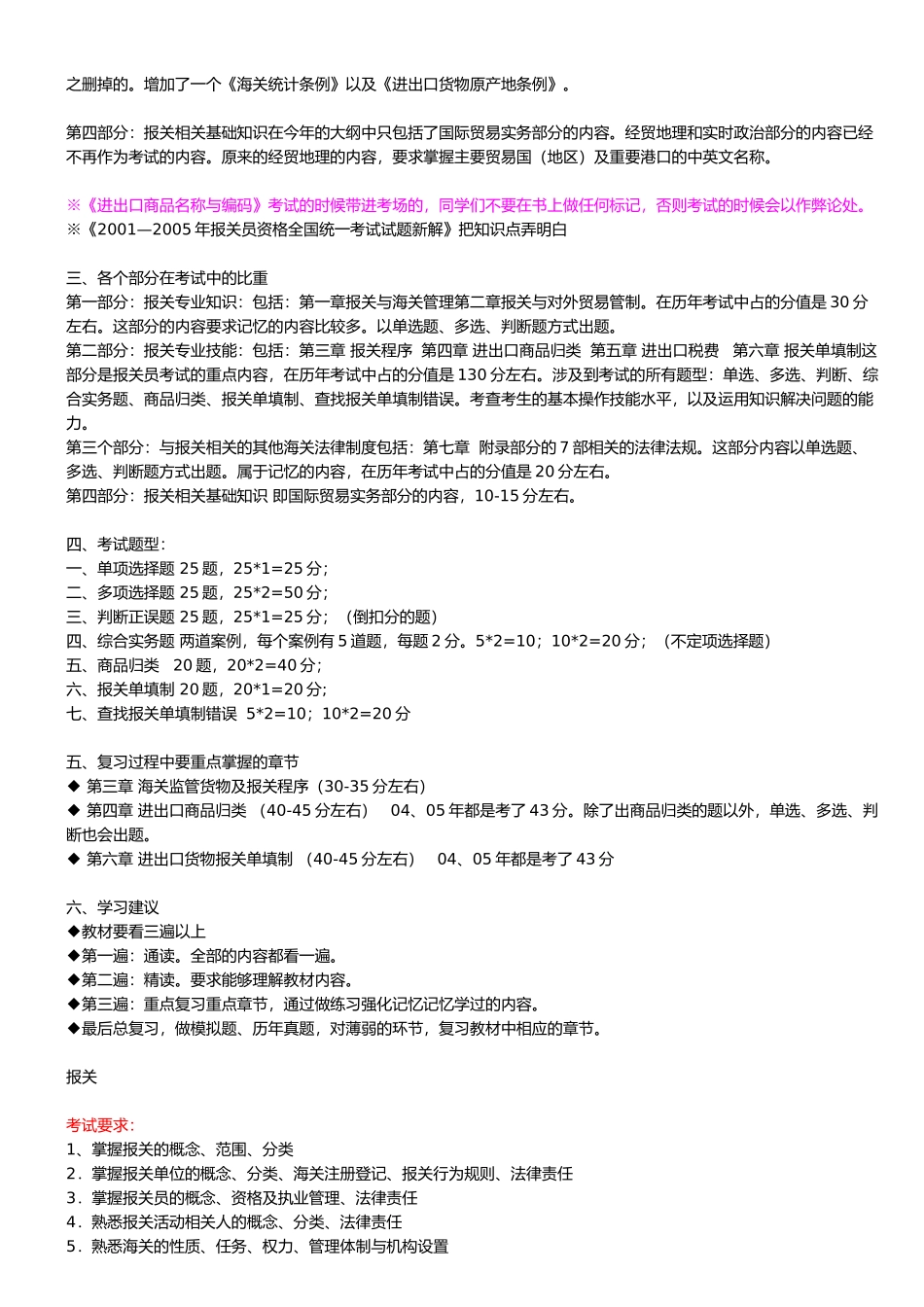 之删掉的。增加了一个《海关统计条例》以及《进出口货物原产地条例》。

第四部分：报关相关基础知识在今年的大纲中只包括了国际贸易实务部分的内容。经贸地理和实时政治部分的内容已经不再作为考试的内容。原来的经贸地理的内容，要求掌握主要贸易国（地区）及重要港口的中英文名称。

※《进出口商品名称与编码》考试的时候带进考场的，同学们不要在书上做任何标记，否则考试的时候会以作弊论处。
※《2001—2005 年报关员资格全国统一考试试题新解》把知识点弄明白

三、各个部分在考试中的比重
第一部分：报关专业知识：包括：第一章报关与海关管理第二章报关与对外贸易管制。在历年考试中占的分值是 30 分左右。这部分的内容要求记忆的内容比较多。以单选题、多选、判断题方式出题。
第二部分：报关专业技能：包括：第三章 报关程序 第四章 进出口商品归类 第五章 进出口税费 第六章 报关单填制这部分是报关员考试的重点内容，在历年考试中占的分值是 130 分左右。涉及到考试的所有题型：单选、多选、判断、综合实务题、商品归类、报关单填制、查找报关单填制错误。考查考生的基本操作技能水平，以及运用知识解决问题的能力。
第三个部分：与报关相关的其他海关法律制度包括：第七章 附录部分的 7 部相关的法律法规。这部分内容以单选题、多选、判断题方式出题。属于记忆的内容，在历年考试中占的分值是 20 分左右。
第四部分：报关相关基础知识 即国际贸易实务部分的内容，10-15 分左右。

四、考试题型：
一、单项选择题 25 题，25*1=25 分；
二、多项选择题 25 题，25*2=50 分；
三、判断正误题 25 题，25*1=25 分；（倒扣分的题）
四、综合实务题 两道案例，每个案例有 5 道题，每题 2 分。5*2=10；10*2=20 分；（不定项选择题）
五、商品归类 20 题，20*2=40 分；
六、报关单填制 20 题，20*1=20 分；
七、查找报关单填制错误 5*2=10；10*2=20 分

五、复习过程中要重点掌握的章节
◆ 第三章 海关监管货物及报关程序（30-35 分左右）
◆ 第四章 进出口商品归类 （40-45 分左右） 04、05 年都是考了 43 分。除了出商品归类的题以外，单选、多选、判断也会出题。
◆ 第六章 进出口货物报关单填制 （40-45 分左右） 04、05 年都是考了 43 分

六、学习建议
◆教材要看三遍以上
◆第一遍：通读。全部的内容都看一遍。
◆第二遍：精读。要求能够理解教材内容。
◆第三遍：重点复习重点章节，通过做练习强化记忆记忆学过的内容。
◆最后总复习，做模拟题、历年真题，对薄弱的环节，复习教材中相应的章节。

报关

考试要求：
1．掌握报关的概念、范围、分类
2．掌握报关单位的概念、分类、海关注册登记、报关行为规则、法律责任
3．掌握报关员的概念、资格及执业管理、法律责任
4．熟悉报关活动相关人的概念、分类、法律责任
5．熟悉海关的性质、任务、权力、管理体制与机构设置